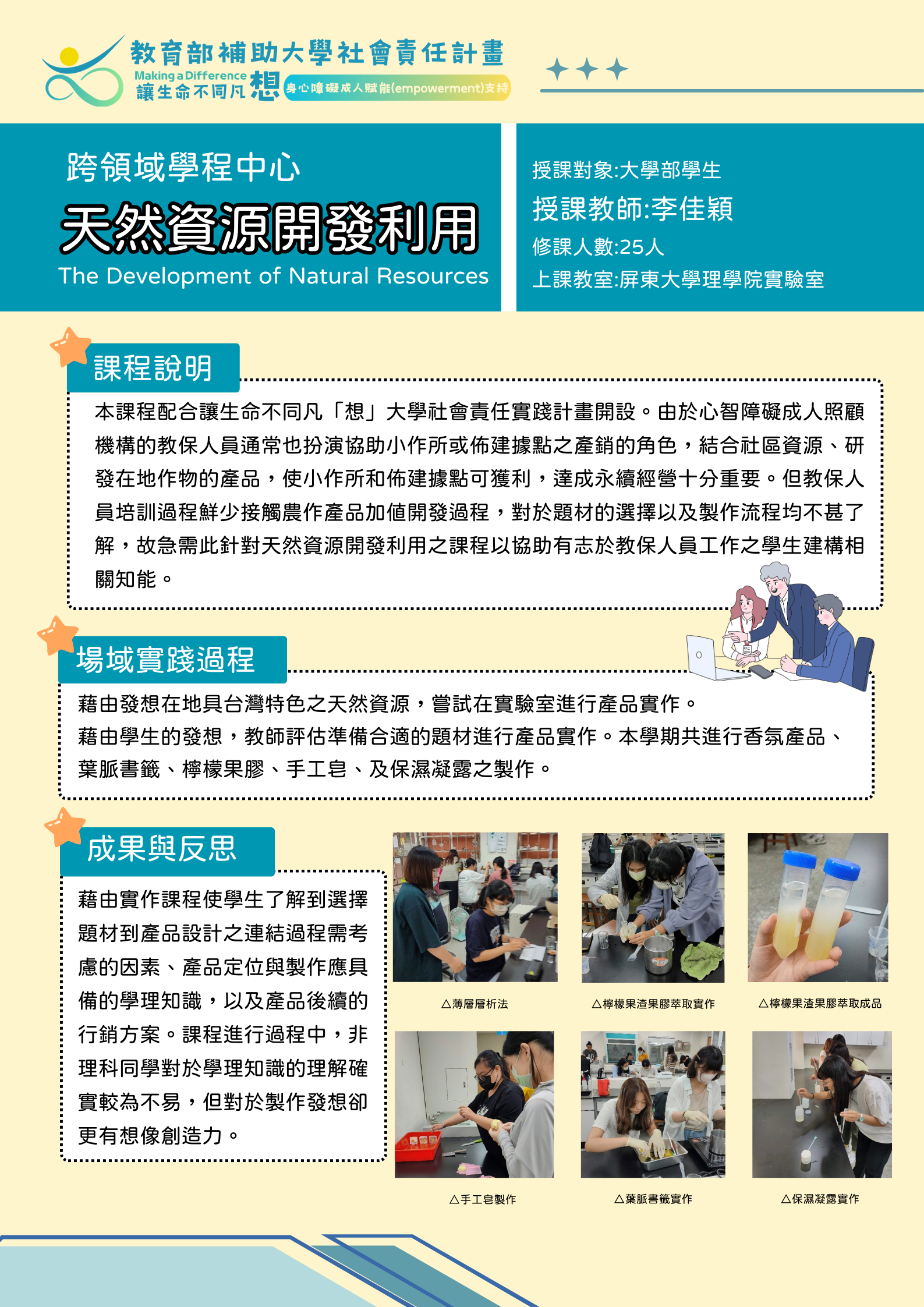 教育部補助大學社會責任計畫
Making a Difference
讓生命不同凡想
身心障礙成人賦能(empowerment)支持

跨領域學程中心
天然資源開發利用
The Development of Natural Resources

授課對象:大學部學生
授課教師:李佳穎
修課人數:25人
上課教室:屏東大學理學院實驗室

課程說明

本課程配合讓生命不同凡「想」大學社會責任實踐計畫開設。由於心智障礙成人照顧機構的教保人員通常也扮演協助小作所或佈建據點之產銷的角色，結合社區資源、研發在地作物的產品，使小作所和佈建據點可獲利，達成永續經營十分重要。但教保人員培訓過程鮮少接觸農作產品加值開發過程，對於題材的選擇以及製作流程均不甚了解，故急需此針對天然資源開發利用之課程以協助有志於教保人員工作之學生建構相關知能。

場域實踐過程

藉由發想在地具台灣特色之天然資源，嘗試在實驗室進行產品實作。
藉由學生的發想，教師評估準備合適的題材進行產品實作。本學期共進行香氛產品、葉脈書籤、檸檬果膠、手工皂、及保濕凝露之製作。

成果與反思

藉由實作課程使學生了解到選擇題材到產品設計之連結過程需考慮的因素、產品定位與製作應具備的學理知識，以及產品後續的行銷方案。課程進行過程中，非理科同學對於學理知識的理解確實較為不易，但對於製作發想卻更有想像創造力。

△薄層層析法
△檸檬果渣果膠萃取實作
△檸檬果渣果膠萃取成品
△手工皂製作
△葉脈書籤實作
△保濕凝露實作